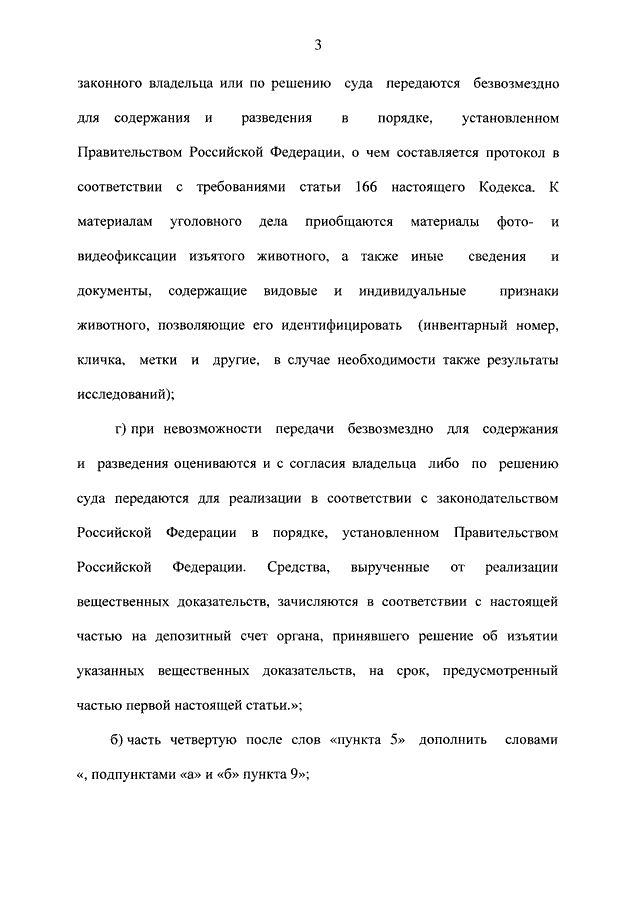 3

законного владельца или по решению суда передаются безвозмездно для содержания и разведения в порядке, установленном Правительством Российской Федерации, о чем составляется протокол в соответствии с требованиями статьи 166 настоящего Кодекса. К материалам уголовного дела приобщаются материалы фото- и видеофиксации изъятого животного, а также иные сведения и документы, содержащие видовые и индивидуальные признаки животного, позволяющие его идентифицировать (инвентарный номер, кличка, метки и другие, в случае необходимости также результаты исследований);

г) при невозможности передачи безвозмездно для содержания и разведения оцениваются и с согласия владельца либо по решению суда передаются для реализации в соответствии с законодательством Российской Федерации в порядке, установленном Правительством Российской Федерации. Средства, вырученные от реализации вещественных доказательств, зачисляются в соответствии с настоящей частью на депозитный счет органа, принявшего решение об изъятии указанных вещественных доказательств, на срок, предусмотренный частью первой настоящей статьи.»;

б) часть четвертую после слов «пункта 5» дополнить словами «, подпунктами «а» и «б» пункта 9»;